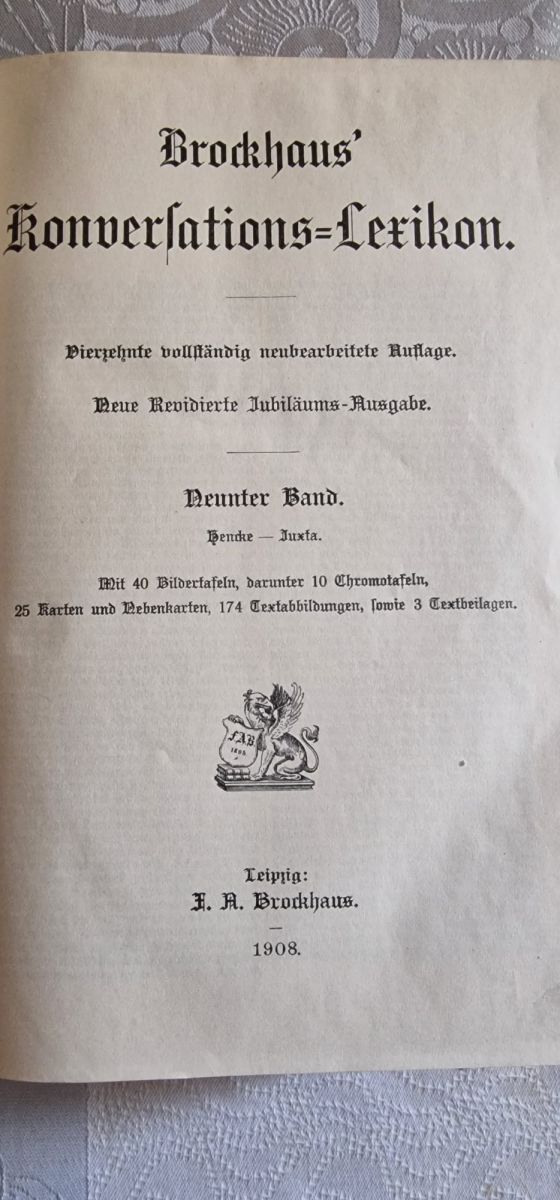 Brockhaus'
Konversations-Lexikon.

Vierzehnte vollständig neubearbeitete Auflage.

Neue Revidierte Jubiläums-Ausgabe.

Neunter Band.

Hencke — Juxta.

Mit 40 Bildertafeln, darunter 10 Chromotafeln, 25 Karten und Nebenkarten, 174 Textabbildungen, sowie 3 Textbeilagen.

FAB 1805

Leipzig:
F. A. Brockhaus.

1908.